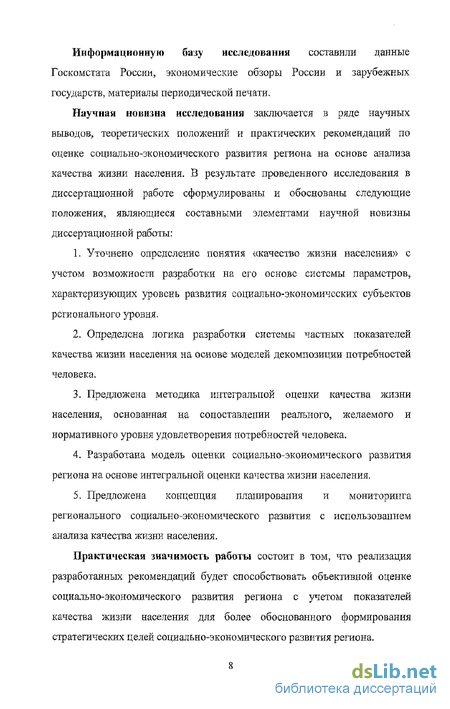 **Информационную базу исследования** составили данные Госкомстата России, экономические обзоры России и зарубежных государств, материалы периодической печати.

**Научная новизна исследования** заключается в ряде научных выводов, теоретических положений и практических рекомендаций по оценке социально-экономического развития региона на основе анализа качества жизни населения. В результате проведенного исследования в диссертационной работе сформулированы и обоснованы следующие положения, являющиеся составными элементами научной новизны диссертационной работы:

1. Уточнено определение понятия «качество жизни населения» с учетом возможности разработки на его основе системы параметров, характеризующих уровень развития социально-экономических субъектов регионального уровня.

2. Определена логика разработки системы частных показателей качества жизни населения на основе моделей декомпозиции потребностей человека.

3. Предложена методика интегральной оценки качества жизни населения, основанная на сопоставлении реального, желаемого и нормативного уровня удовлетворения потребностей человека.

4. Разработана модель оценки социально-экономического развития региона на основе интегральной оценки качества жизни населения.

5. Предложена концепция планирования и мониторинга регионального социально-экономического развития с использованием анализа качества жизни населения.

**Практическая значимость работы** состоит в том, что реализация разработанных рекомендаций будет способствовать объективной оценке социально-экономического развития региона с учетом показателей качества жизни населения для более обоснованного формирования стратегических целей социально-экономического развития региона.

8

dsLib.net
библиотека диссертаций